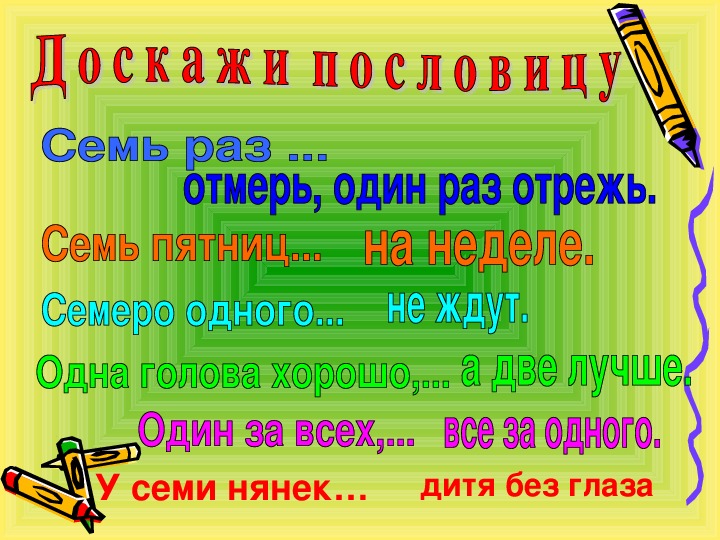 Доскажи пословицу

Семь раз ...
отмерь, один раз отрежь.

Семь пятниц... на неделе.

Семеро одного... не ждут.

Одна голова хорошо,... а две лучше.

Один за всех,... все за одного.

У семи нянек… дитя без глаза